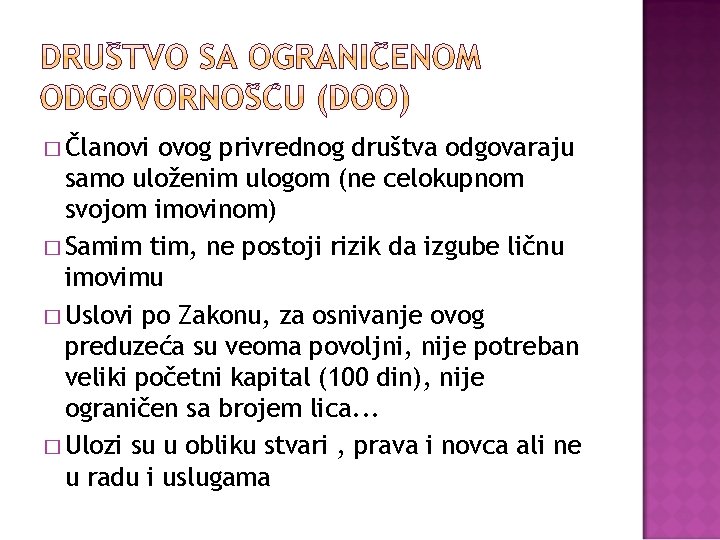 DRUŠTVO SA OGRANIČENOM ODGOVORNOŠĆU (DOO)

□ Članovi ovog privrednog društva odgovaraju samo uloženim ulogom (ne celokupnom svojom imovinom)

□ Samim tim, ne postoji rizik da izgube ličnu imovimu

□ Uslovi po Zakonu, za osnivanje ovog preduzeća su veoma povoljni, nije potreban veliki početni kapital (100 din), nije ograničen sa brojem lica...

□ Ulozi su u obliku stvari , prava i novca ali ne u radu i uslugama